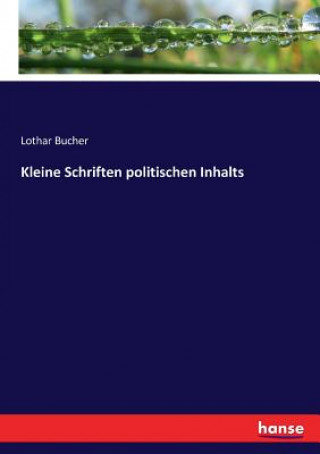 Lothar Bucher

Kleine Schriften politischen Inhalts

hanse